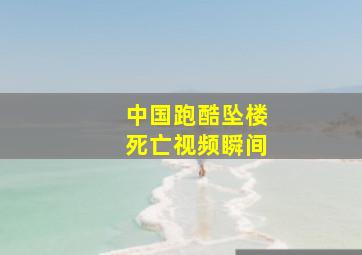 中国跑酷坠楼
死亡视频瞬间